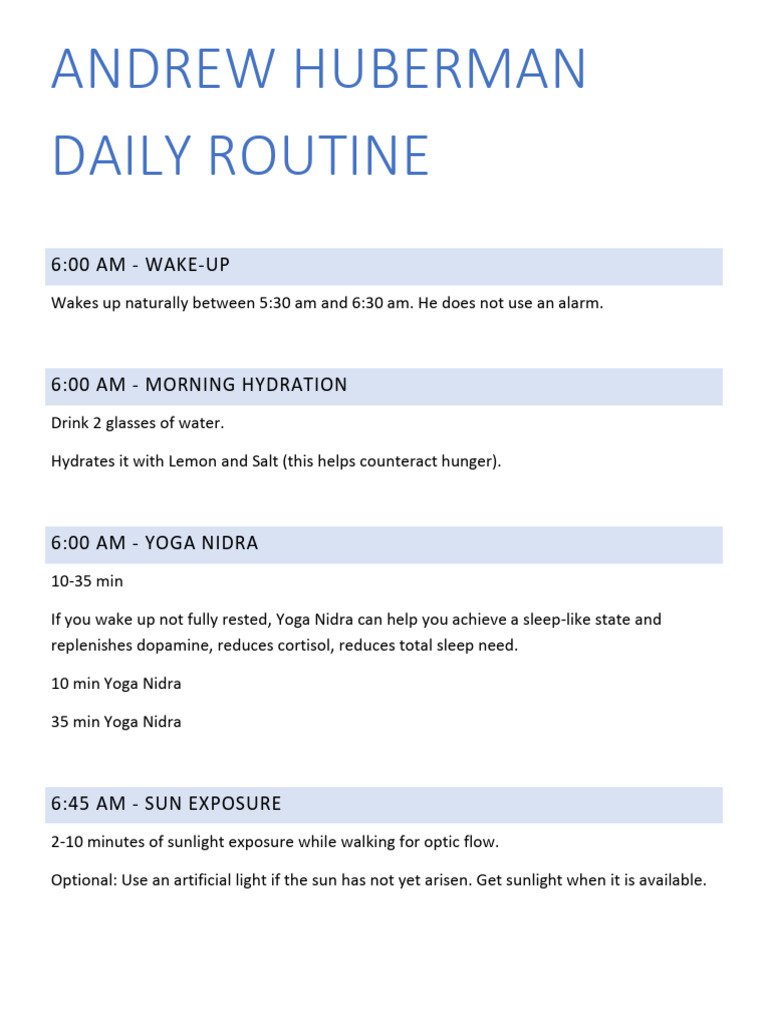 ANDREW HUBERMAN DAILY ROUTINE

6:00 AM - WAKE-UP

Wakes up naturally between 5:30 am and 6:30 am. He does not use an alarm.

6:00 AM - MORNING HYDRATION

Drink 2 glasses of water.

Hydrates it with Lemon and Salt (this helps counteract hunger).

6:00 AM - YOGA NIDRA

10-35 min

If you wake up not fully rested, Yoga Nidra can help you achieve a sleep-like state and replenishes dopamine, reduces cortisol, reduces total sleep need.

10 min Yoga Nidra

35 min Yoga Nidra

6:45 AM - SUN EXPOSURE

2-10 minutes of sunlight exposure while walking for optic flow.

Optional: Use an artificial light if the sun has not yet arisen. Get sunlight when it is available.